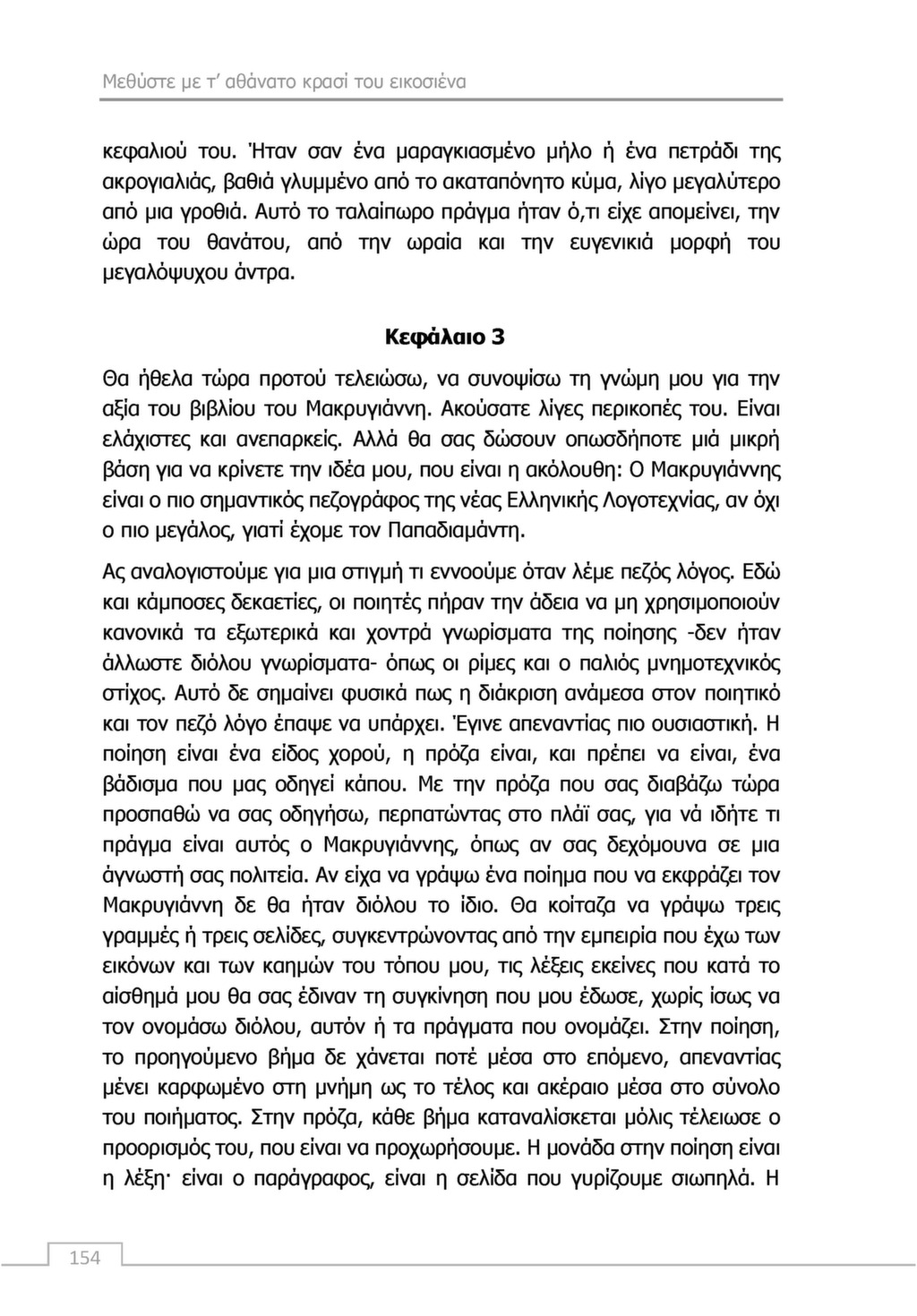 Μεθύστε με τ' αθάνατο κρασί του εικοσιένα

κεφαλιού του. Ήταν σαν ένα μαραγκιασμένο μήλο ή ένα πετράδι της ακρογιαλιάς, βαθιά γλυμμένο από το ακαταπόνητο κύμα, λίγο μεγαλύτερο από μια γροθιά. Αυτό το ταλαίπωρο πράγμα ήταν ό,τι είχε απομείνει, την ώρα του θανάτου, από την ωραία και την ευγενικιά μορφή του μεγαλόψυχου άντρα.

Κεφάλαιο 3

Θα ήθελα τώρα προτού τελειώσω, να συνοψίσω τη γνώμη μου για την αξία του βιβλίου του Μακρυγιάννη. Ακούσατε λίγες περικοπές του. Είναι ελάχιστες και ανεπαρκείς. Αλλά θα σας δώσουν οπωσδήποτε μιά μικρή βάση για να κρίνετε την ιδέα μου, που είναι η ακόλουθη: Ο Μακρυγιάννης είναι ο πιο σημαντικός πεζογράφος της νέας Ελληνικής Λογοτεχνίας, αν όχι ο πιο μεγάλος, γιατί έχομε τον Παπαδιαμάντη.

Ας αναλογιστούμε για μια στιγμή τι εννοούμε όταν λέμε πεζός λόγος. Εδώ και κάμποσες δεκαετίες, οι ποιητές πήραν την άδεια να μη χρησιμοποιούν κανονικά τα εξωτερικά και χοντρά γνωρίσματα της ποίησης -δεν ήταν άλλωστε διόλου γνωρίσματα- όπως οι ρίμες και ο παλιός μνημοτεχνικός στίχος. Αυτό δε σημαίνει φυσικά πως η διάκριση ανάμεσα στον ποιητικό και τον πεζό λόγο έπαψε να υπάρχει. Έγινε απεναντίας πιο ουσιαστική. Η ποίηση είναι ένα είδος χορού, η πρόζα είναι, και πρέπει να είναι, ένα βάδισμα που μας οδηγεί κάπου. Με την πρόζα που σας διαβάζω τώρα προσπαθώ να σας οδηγήσω, περπατώντας στο πλάϊ σας, για νά ιδήτε τι πράγμα είναι αυτός ο Μακρυγιάννης, όπως αν σας δεχόμουνα σε μια άγνωστή σας πολιτεία. Αν είχα να γράψω ένα ποίημα που να εκφράζει τον Μακρυγιάννη δε θα ήταν διόλου το ίδιο. Θα κοίταζα να γράψω τρεις γραμμές ή τρεις σελίδες, συγκεντρώνοντας από την εμπειρία που έχω των εικόνων και των καημών του τόπου μου, τις λέξεις εκείνες που κατά το αίσθημά μου θα σας έδιναν τη συγκίνηση που μου έδωσε, χωρίς ίσως να τον ονομάσω διόλου, αυτόν ή τα πράγματα που ονομάζει. Στην ποίηση, το προηγούμενο βήμα δε χάνεται ποτέ μέσα στο επόμενο, απεναντίας μένει καρφωμένο στη μνήμη ως το τέλος και ακέραιο μέσα στο σύνολο του ποιήματος. Στην πρόζα, κάθε βήμα καταναλίσκεται μόλις τέλειωσε ο προορισμός του, που είναι να προχωρήσουμε. Η μονάδα στην ποίηση είναι η λέξη· είναι ο παράγραφος, είναι η σελίδα που γυρίζουμε σιωπηλά. Η

154